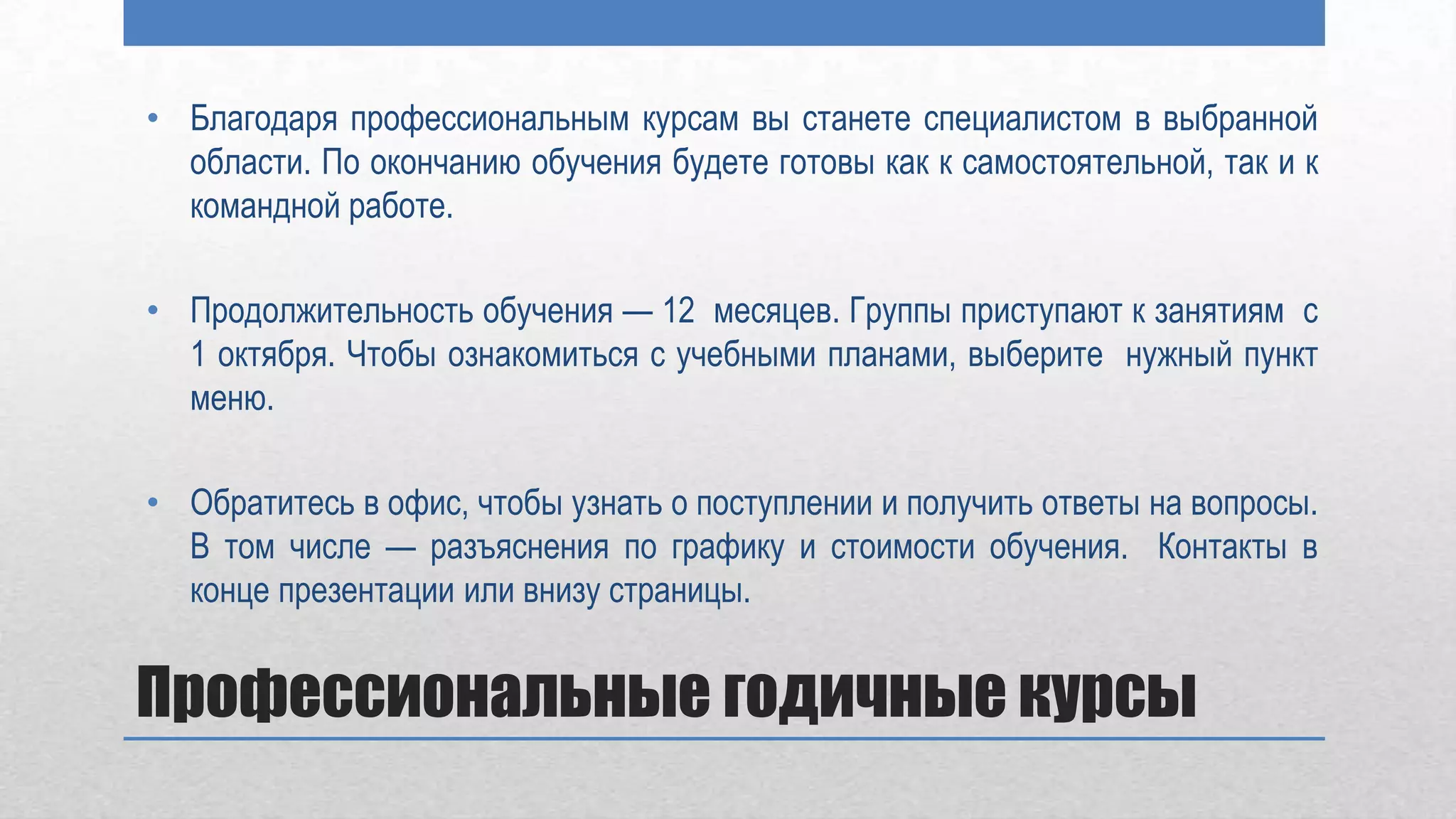 • Благодаря профессиональным курсам вы станете специалистом в выбранной области. По окончанию обучения будете готовы как к самостоятельной, так и к командной работе.

• Продолжительность обучения — 12 месяцев. Группы приступают к занятиям с 1 октября. Чтобы ознакомиться с учебными планами, выберите нужный пункт меню.

• Обратитесь в офис, чтобы узнать о поступлении и получить ответы на вопросы. В том числе — разъяснения по графику и стоимости обучения. Контакты в конце презентации или внизу страницы.

Профессиональные годичные курсы